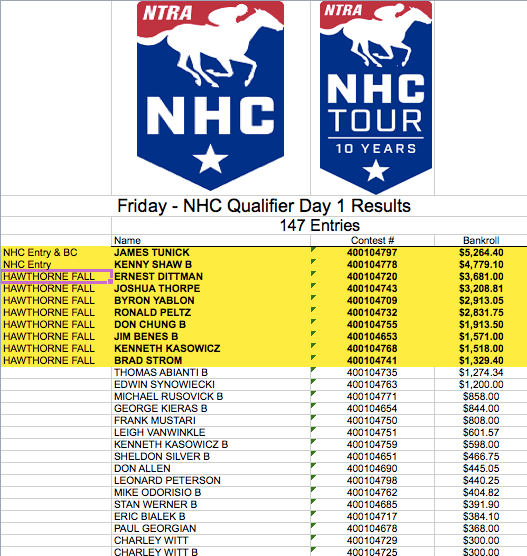 NTRA
NHC

NTRA
NHC
TOUR
10 YEARS

Friday - NHC Qualifier Day 1 Results
147 Entries

| | Name | Contest # | Bankroll |
|---|---|---|---|
| NHC Entry & BC | JAMES TUNICK | 400104797 | $5,264.40 |
| NHC Entry | KENNY SHAW B | 400104778 | $4,779.10 |
| HAWTHORNE FALL | ERNEST DITTMAN | 400104720 | $3,681.00 |
| HAWTHORNE FALL | JOSHUA THORPE | 400104743 | $3,208.81 |
| HAWTHORNE FALL | BYRON YABLON | 400104709 | $2,913.05 |
| HAWTHORNE FALL | RONALD PELTZ | 400104732 | $2,831.75 |
| HAWTHORNE FALL | DON CHUNG B | 400104755 | $1,913.50 |
| HAWTHORNE FALL | JIM BENES B | 400104653 | $1,571.00 |
| HAWTHORNE FALL | KENNETH KASOWICZ | 400104768 | $1,518.00 |
| HAWTHORNE FALL | BRAD STROM | 400104741 | $1,329.40 |
| | THOMAS ABIANTI B | 400104735 | $1,274.34 |
| | EDWIN SYNOWIECKI | 400104763 | $1,200.00 |
| | MICHAEL RUSOVICK B | 400104771 | $858.00 |
| | GEORGE KIERAS B | 400104654 | $844.00 |
| | FRANK MUSTARI | 400104750 | $808.00 |
| | LEIGH VANWINKLE | 400104751 | $601.57 |
| | KENNETH KASOWICZ B | 400104759 | $598.00 |
| | SHELDON SILVER B | 400104651 | $466.75 |
| | DON ALLEN | 400104690 | $445.05 |
| | LEONARD PETERSON | 400104798 | $440.25 |
| | MIKE ODORISIO B | 400104762 | $404.82 |
| | STAN WERNER B | 400104685 | $391.90 |
| | ERIC BIALEK B | 400104717 | $384.10 |
| | PAUL GEORGIAN | 400104678 | $368.00 |
| | CHARLEY WITT | 400104729 | $300.00 |
| | CHARLEY WITT B | 400104725 | $300.00 |